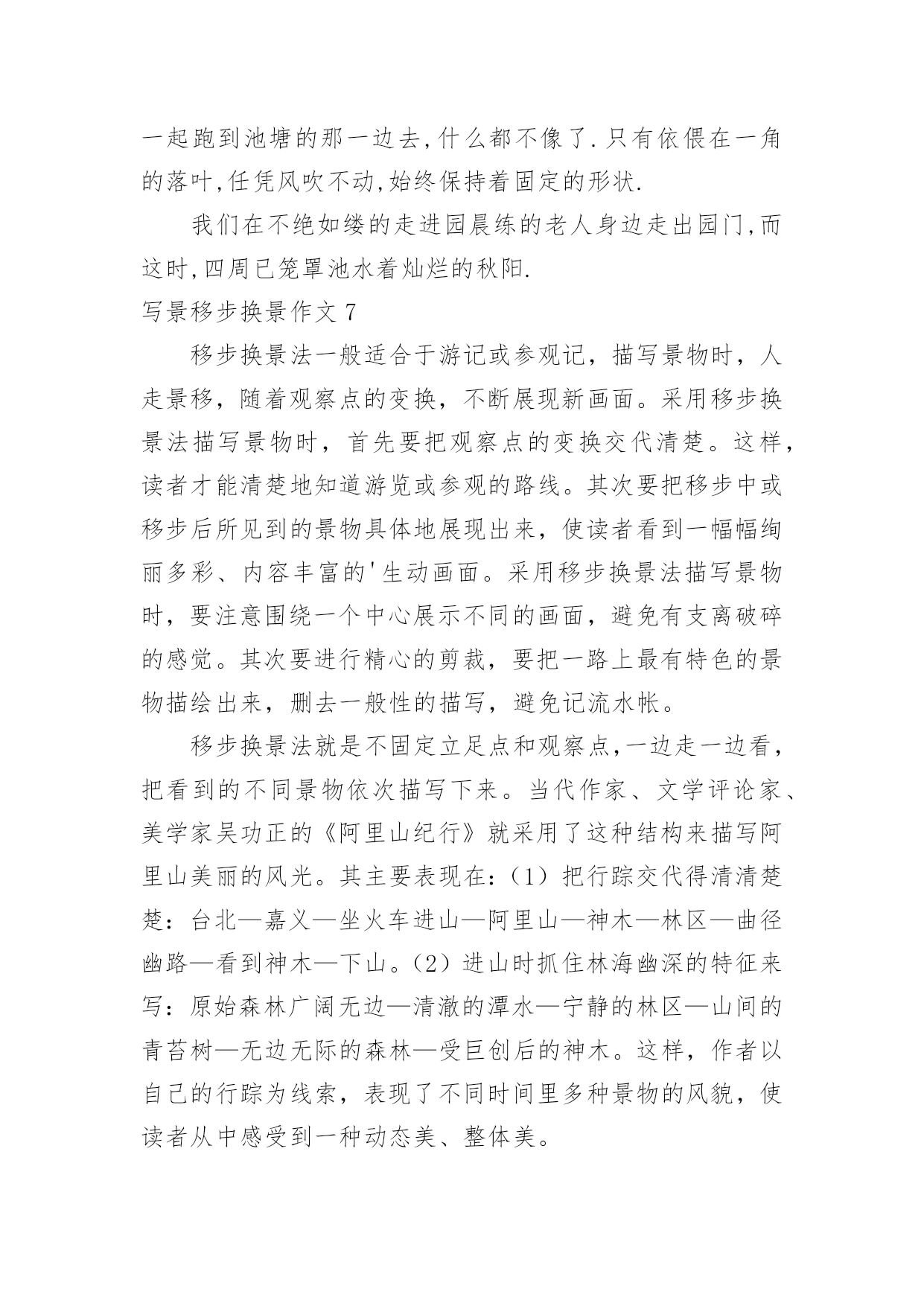 一起跑到池塘的那一边去,什么都不像了.只有依偎在一角的落叶,任凭风吹不动,始终保持着固定的形状.

我们在不绝如缕的走进园晨练的老人身边走出园门,而这时,四周已笼罩池水着灿烂的秋阳.

写景移步换景作文 7

移步换景法一般适合于游记或参观记，描写景物时，人走景移，随着观察点的变换，不断展现新画面。采用移步换景法描写景物时，首先要把观察点的变换交代清楚。这样，读者才能清楚地知道游览或参观的路线。其次要把移步中或移步后所见到的景物具体地展现出来，使读者看到一幅幅绚丽多彩、内容丰富的'生动画面。采用移步换景法描写景物时，要注意围绕一个中心展示不同的画面，避免有支离破碎的感觉。其次要进行精心的剪裁，要把一路上最有特色的景物描绘出来，删去一般性的描写，避免记流水帐。

移步换景法就是不固定立足点和观察点,一边走一边看，把看到的不同景物依次描写下来。当代作家、文学评论家、美学家吴功正的《阿里山纪行》就采用了这种结构来描写阿里山美丽的风光。其主要表现在：（1）把行踪交代得清清楚楚：台北—嘉义—坐火车进山—阿里山—神木—林区—曲径幽路—看到神木—下山。（2）进山时抓住林海幽深的特征来写：原始森林广阔无边—清澈的潭水—宁静的林区—山间的青苔树—无边无际的森林—受巨创后的神木。这样，作者以自己的行踪为线索，表现了不同时间里多种景物的风貌，使读者从中感受到一种动态美、整体美。